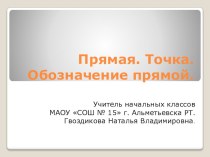 Прямая. Точка. Обозначение прямой.

Учитель начальных классов
МАОУ «СОШ № 15» г. Альметьевска РТ.
Гвоздикова Наталья Владимировна.